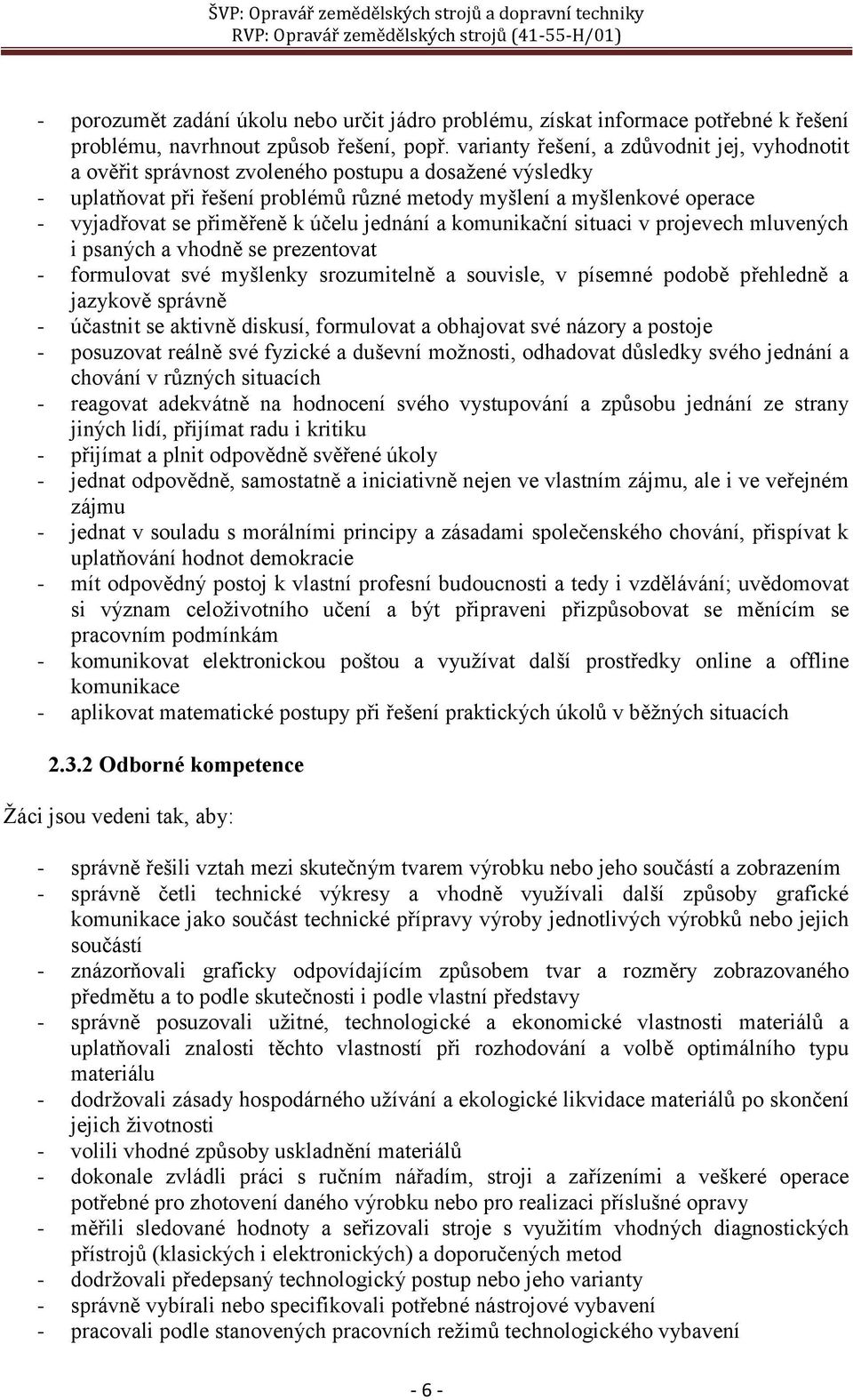 ŠVP: Opravář zemědělských strojů a dopravní techniky
RVP: Opravář zemědělských strojů (41-55-H/01)

- porozumět zadání úkolu nebo určit jádro problému, získat informace potřebné k řešení problému, navrhnout způsob řešení, popř. varianty řešení, a zdůvodnit jej, vyhodnotit a ověřit správnost zvoleného postupu a dosažené výsledky
- uplatňovat při řešení problémů různé metody myšlení a myšlenkové operace
- vyjadřovat se přiměřeně k účelu jednání a komunikační situaci v projevech mluvených i psaných a vhodně se prezentovat
- formulovat své myšlenky srozumitelně a souvisle, v písemné podobě přehledně a jazykově správně
- účastnit se aktivně diskusí, formulovat a obhajovat své názory a postoje
- posuzovat reálně své fyzické a duševní možnosti, odhadovat důsledky svého jednání a chování v různých situacích
- reagovat adekvátně na hodnocení svého vystupování a způsobu jednání ze strany jiných lidí, přijímat radu i kritiku
- přijímat a plnit odpovědně svěřené úkoly
- jednat odpovědně, samostatně a iniciativně nejen ve vlastním zájmu, ale i ve veřejném zájmu
- jednat v souladu s morálními principy a zásadami společenského chování, přispívat k uplatňování hodnot demokracie
- mít odpovědný postoj k vlastní profesní budoucnosti a tedy i vzdělávání; uvědomovat si význam celoživotního učení a být připraveni přizpůsobovat se měnícím se pracovním podmínkám
- komunikovat elektronickou poštou a využívat další prostředky online a offline komunikace
- aplikovat matematické postupy při řešení praktických úkolů v běžných situacích

2.3.2 Odborné kompetence

Žáci jsou vedeni tak, aby:

- správně řešili vztah mezi skutečným tvarem výrobku nebo jeho součástí a zobrazením
- správně četli technické výkresy a vhodně využívali další způsoby grafické komunikace jako součást technické přípravy výroby jednotlivých výrobků nebo jejich součástí
- znázorňovali graficky odpovídajícím způsobem tvar a rozměry zobrazovaného předmětu a to podle skutečnosti i podle vlastní představy
- správně posuzovali užitné, technologické a ekonomické vlastnosti materiálů a uplatňovali znalosti těchto vlastností při rozhodování a volbě optimálního typu materiálu
- dodržovali zásady hospodárného užívání a ekologické likvidace materiálů po skončení jejich životnosti
- volili vhodné způsoby uskladnění materiálů
- dokonale zvládli práci s ručním nářadím, stroji a zařízeními a veškeré operace potřebné pro zhotovení daného výrobku nebo pro realizaci příslušné opravy
- měřili sledované hodnoty a seřizovali stroje s využitím vhodných diagnostických přístrojů (klasických i elektronických) a doporučených metod
- dodržovali předepsaný technologický postup nebo jeho varianty
- správně vybírali nebo specifikovali potřebné nástrojové vybavení
- pracovali podle stanovených pracovních režimů technologického vybavení

- 6 -